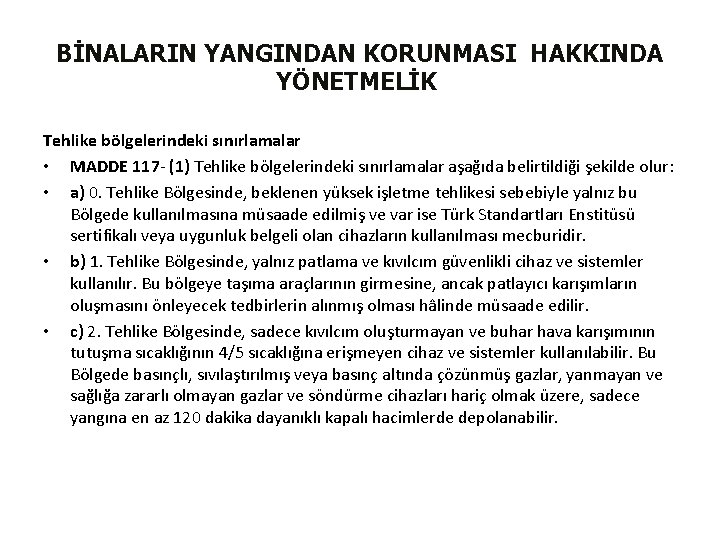 BİNALARIN YANGINDAN KORUNMASI HAKKINDA YÖNETMELİK

Tehlike bölgelerindeki sınırlamalar

• MADDE 117- (1) Tehlike bölgelerindeki sınırlamalar aşağıda belirtildiği şekilde olur:

• a) 0. Tehlike Bölgesinde, beklenen yüksek işletme tehlikesi sebebiyle yalnız bu Bölgede kullanılmasına müsaade edilmiş ve var ise Türk Standartları Enstitüsü sertifikalı veya uygunluk belgeli olan cihazların kullanılması mecburidir.

• b) 1. Tehlike Bölgesinde, yalnız patlama ve kıvılcım güvenlikli cihaz ve sistemler kullanılır. Bu bölgeye taşıma araçlarının girmesine, ancak patlayıcı karışımların oluşmasını önleyecek tedbirlerin alınmış olması hâlinde müsaade edilir.

• c) 2. Tehlike Bölgesinde, sadece kıvılcım oluşturmayan ve buhar hava karışımının tutuşma sıcaklığının 4/5 sıcaklığına erişmeyen cihaz ve sistemler kullanılabilir. Bu Bölgede basınçlı, sıvılaştırılmış veya basınç altında çözünmüş gazlar, yanmayan ve sağlığa zararlı olmayan gazlar ve söndürme cihazları hariç olmak üzere, sadece yangına en az 120 dakika dayanıklı kapalı hacimlerde depolanabilir.